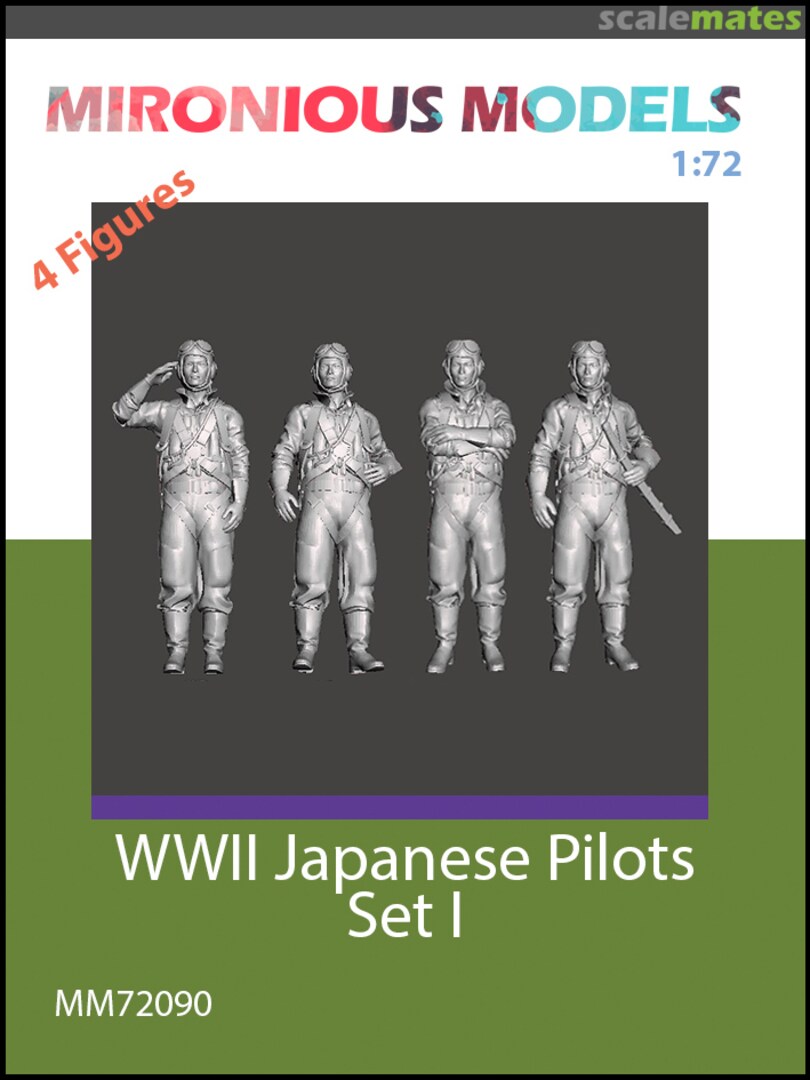 scalemates

MIRONIOUS MODELS

1:72

4 Figures

WWII Japanese Pilots
Set I

MM72090